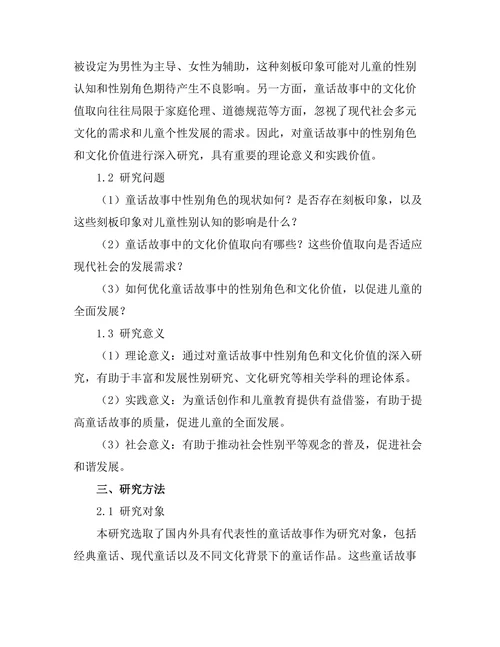 被设定为男性为主导、女性为辅助，这种刻板印象可能对儿童的性别认知和性别角色期待产生不良影响。另一方面，童话故事中的文化价值取向往往局限于家庭伦理、道德规范等方面，忽视了现代社会多元文化的需求和儿童个性发展的需求。因此，对童话故事中的性别角色和文化价值进行深入研究，具有重要的理论意义和实践价值。

1.2 研究问题

（1）童话故事中性别角色的现状如何？是否存在刻板印象，以及这些刻板印象对儿童性别认知的影响是什么？

（2）童话故事中的文化价值取向有哪些？这些价值取向是否适应现代社会的发展需求？

（3）如何优化童话故事中的性别角色和文化价值，以促进儿童的全面发展？

1.3 研究意义

（1）理论意义：通过对童话故事中性别角色和文化价值的深入研究，有助于丰富和发展性别研究、文化研究等相关学科的理论体系。

（2）实践意义：为童话创作和儿童教育提供有益借鉴，有助于提高童话故事的质量，促进儿童的全面发展。

（3）社会意义：有助于推动社会性别平等观念的普及，促进社会和谐发展。

三、研究方法

2.1 研究对象

本研究选取了国内外具有代表性的童话故事作为研究对象，包括经典童话、现代童话以及不同文化背景下的童话作品。这些童话故事